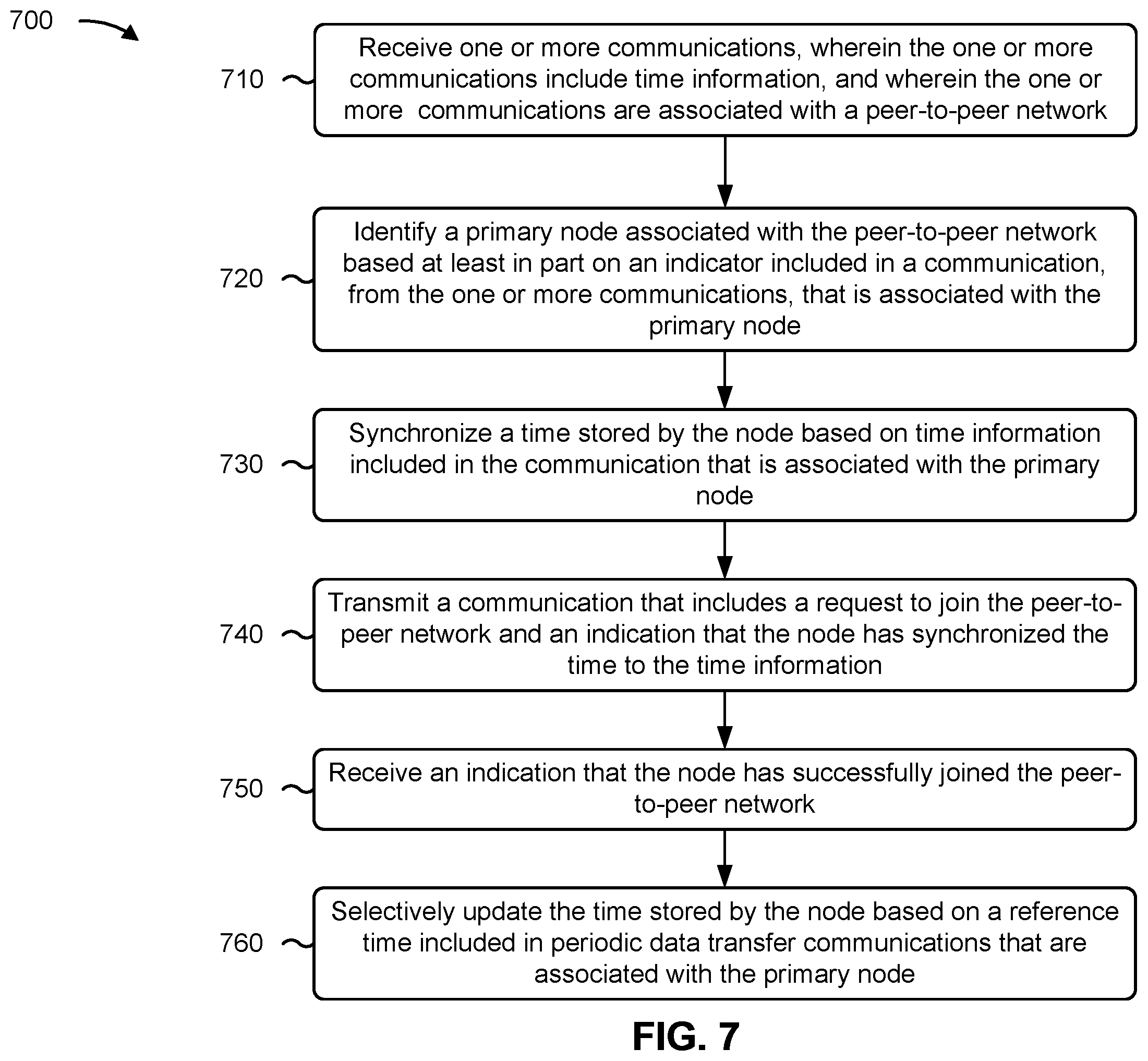 700

710 Receive one or more communications, wherein the one or more communications include time information, and wherein the one or more communications are associated with a peer-to-peer network

720 Identify a primary node associated with the peer-to-peer network based at least in part on an indicator included in a communication, from the one or more communications, that is associated with the primary node

730 Synchronize a time stored by the node based on time information included in the communication that is associated with the primary node

740 Transmit a communication that includes a request to join the peer-to-peer network and an indication that the node has synchronized the time to the time information

750 Receive an indication that the node has successfully joined the peer-to-peer network

760 Selectively update the time stored by the node based on a reference time included in periodic data transfer communications that are associated with the primary node

FIG. 7